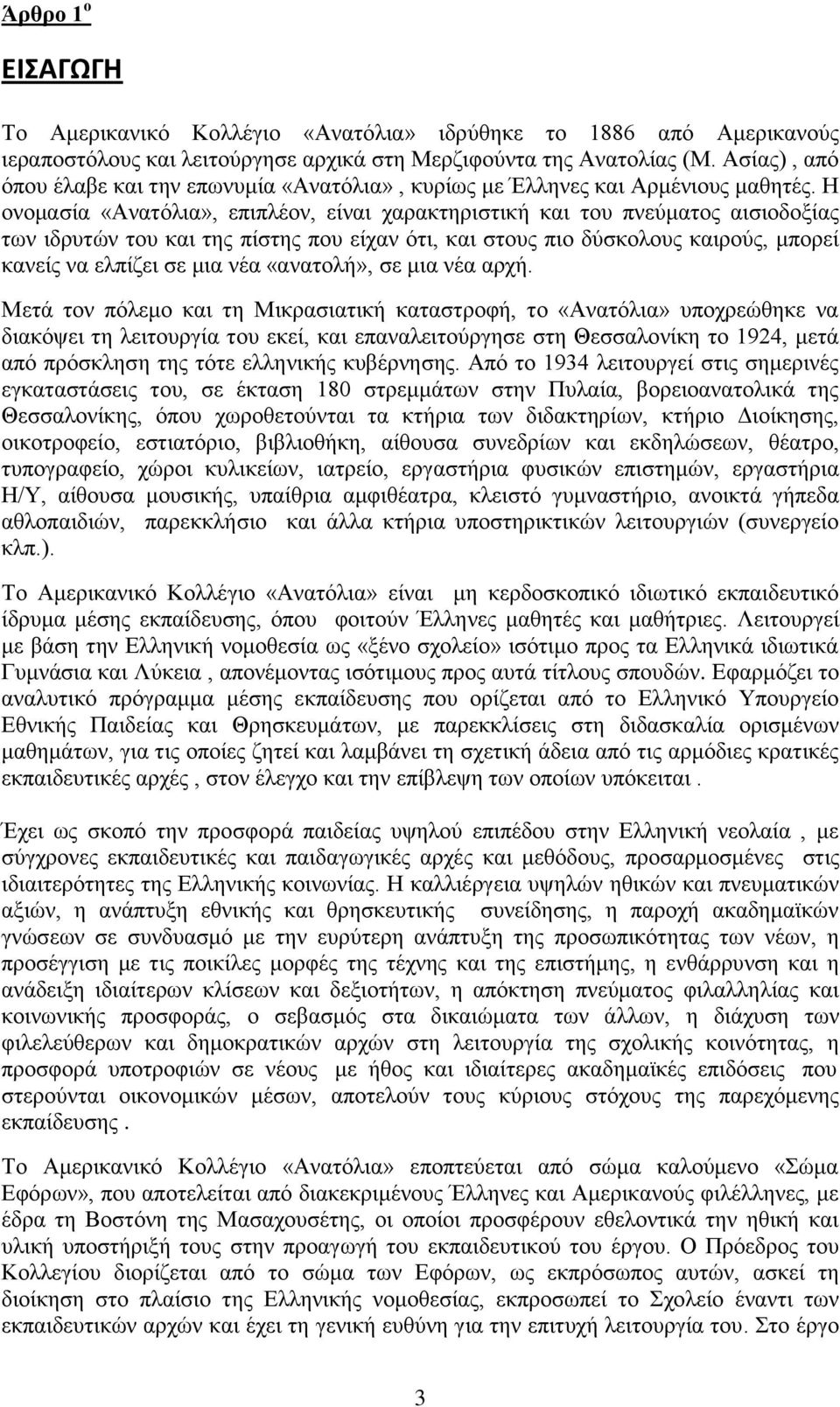 Άρθρο 1ο

ΕΙΣΑΓΩΓΗ

Το Αμερικανικό Κολλέγιο «Ανατόλια» ιδρύθηκε το 1886 από Αμερικανούς ιεραποστόλους και λειτούργησε αρχικά στη Μερζιφούντα της Ανατολίας (Μ. Ασίας) , από όπου έλαβε και την επωνυμία «Ανατόλια» , κυρίως με Έλληνες και Αρμένιους μαθητές. Η ονομασία «Ανατόλια», επιπλέον, είναι χαρακτηριστική και του πνεύματος αισιοδοξίας των ιδρυτών του και της πίστης που είχαν ότι, και στους πιο δύσκολους καιρούς, μπορεί κανείς να ελπίζει σε μια νέα «ανατολή», σε μια νέα αρχή.

Μετά τον πόλεμο και τη Μικρασιατική καταστροφή, το «Ανατόλια» υποχρεώθηκε να διακόψει τη λειτουργία του εκεί, και επαναλειτούργησε στη Θεσσαλονίκη το 1924, μετά από πρόσκληση της τότε ελληνικής κυβέρνησης. Από το 1934 λειτουργεί στις σημερινές εγκαταστάσεις του, σε έκταση 180 στρεμμάτων στην Πυλαία, βορειοανατολικά της Θεσσαλονίκης, όπου χωροθετούνται τα κτήρια των διδακτηρίων, κτήριο Διοίκησης, οικοτροφείο, εστιατόριο, βιβλιοθήκη, αίθουσα συνεδρίων και εκδηλώσεων, θέατρο, τυπογραφείο, χώροι κυλικείων, ιατρείο, εργαστήρια φυσικών επιστημών, εργαστήρια Η/Υ, αίθουσα μουσικής, υπαίθρια αμφιθέατρα, κλειστό γυμναστήριο, ανοικτά γήπεδα αθλοπαιδιών, παρεκκλήσιο και άλλα κτήρια υποστηρικτικών λειτουργιών (συνεργείο κλπ.).

Το Αμερικανικό Κολλέγιο «Ανατόλια» είναι μη κερδοσκοπικό ιδιωτικό εκπαιδευτικό ίδρυμα μέσης εκπαίδευσης, όπου φοιτούν Έλληνες μαθητές και μαθήτριες. Λειτουργεί με βάση την Ελληνική νομοθεσία ως «ξένο σχολείο» ισότιμο προς τα Ελληνικά ιδιωτικά Γυμνάσια και Λύκεια , απονέμοντας ισότιμους προς αυτά τίτλους σπουδών. Εφαρμόζει το αναλυτικό πρόγραμμα μέσης εκπαίδευσης που ορίζεται από το Ελληνικό Υπουργείο Εθνικής Παιδείας και Θρησκευμάτων, με παρεκκλίσεις στη διδασκαλία ορισμένων μαθημάτων, για τις οποίες ζητεί και λαμβάνει τη σχετική άδεια από τις αρμόδιες κρατικές εκπαιδευτικές αρχές , στον έλεγχο και την επίβλεψη των οποίων υπόκειται .

Έχει ως σκοπό την προσφορά παιδείας υψηλού επιπέδου στην Ελληνική νεολαία , με σύγχρονες εκπαιδευτικές και παιδαγωγικές αρχές και μεθόδους, προσαρμοσμένες στις ιδιαιτερότητες της Ελληνικής κοινωνίας. Η καλλιέργεια υψηλών ηθικών και πνευματικών αξιών, η ανάπτυξη εθνικής και θρησκευτικής συνείδησης, η παροχή ακαδημαϊκών γνώσεων σε συνδυασμό με την ευρύτερη ανάπτυξη της προσωπικότητας των νέων, η προσέγγιση με τις ποικίλες μορφές της τέχνης και της επιστήμης, η ενθάρρυνση και η ανάδειξη ιδιαίτερων κλίσεων και δεξιοτήτων, η απόκτηση πνεύματος φιλαλληλίας και κοινωνικής προσφοράς, ο σεβασμός στα δικαιώματα των άλλων, η διάχυση των φιλελεύθερων και δημοκρατικών αρχών στη λειτουργία της σχολικής κοινότητας, η προσφορά υποτροφιών σε νέους με ήθος και ιδιαίτερες ακαδημαϊκές επιδόσεις που στερούνται οικονομικών μέσων, αποτελούν τους κύριους στόχους της παρεχόμενης εκπαίδευσης .

Το Αμερικανικό Κολλέγιο «Ανατόλια» εποπτεύεται από σώμα καλούμενο «Σώμα Εφόρων», που αποτελείται από διακεκριμένους Έλληνες και Αμερικανούς φιλέλληνες, με έδρα τη Βοστόνη της Μασαχουσέτης, οι οποίοι προσφέρουν εθελοντικά την ηθική και υλική υποστήριξή τους στην προαγωγή του εκπαιδευτικού του έργου. Ο Πρόεδρος του Κολλεγίου διορίζεται από το σώμα των Εφόρων, ως εκπρόσωπος αυτών, ασκεί τη διοίκηση στο πλαίσιο της Ελληνικής νομοθεσίας, εκπροσωπεί το Σχολείο έναντι των εκπαιδευτικών αρχών και έχει τη γενική ευθύνη για την επιτυχή λειτουργία του. Στο έργο

3